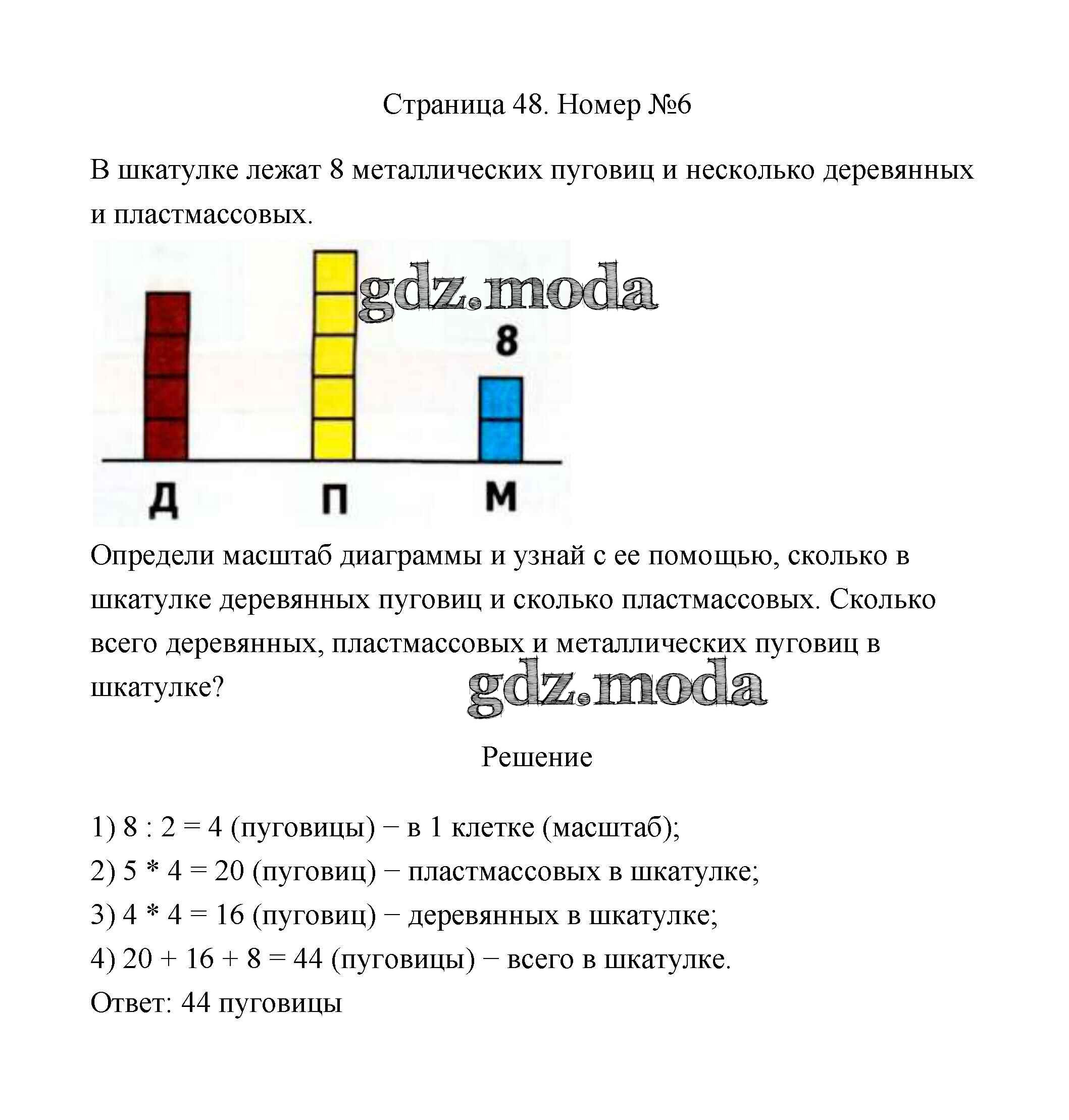 Страница 48. Номер №6

В шкатулке лежат 8 металлических пуговиц и несколько деревянных и пластмассовых.

gdz.moda

8

Д П М

Определи масштаб диаграммы и узнай с ее помощью, сколько в шкатулке деревянных пуговиц и сколько пластмассовых. Сколько всего деревянных, пластмассовых и металлических пуговиц в шкатулке?

gdz.moda

Решение

1) 8 : 2 = 4 (пуговицы) − в 1 клетке (масштаб);
2) 5 * 4 = 20 (пуговиц) − пластмассовых в шкатулке;
3) 4 * 4 = 16 (пуговиц) − деревянных в шкатулке;
4) 20 + 16 + 8 = 44 (пуговицы) − всего в шкатулке.
Ответ: 44 пуговицы